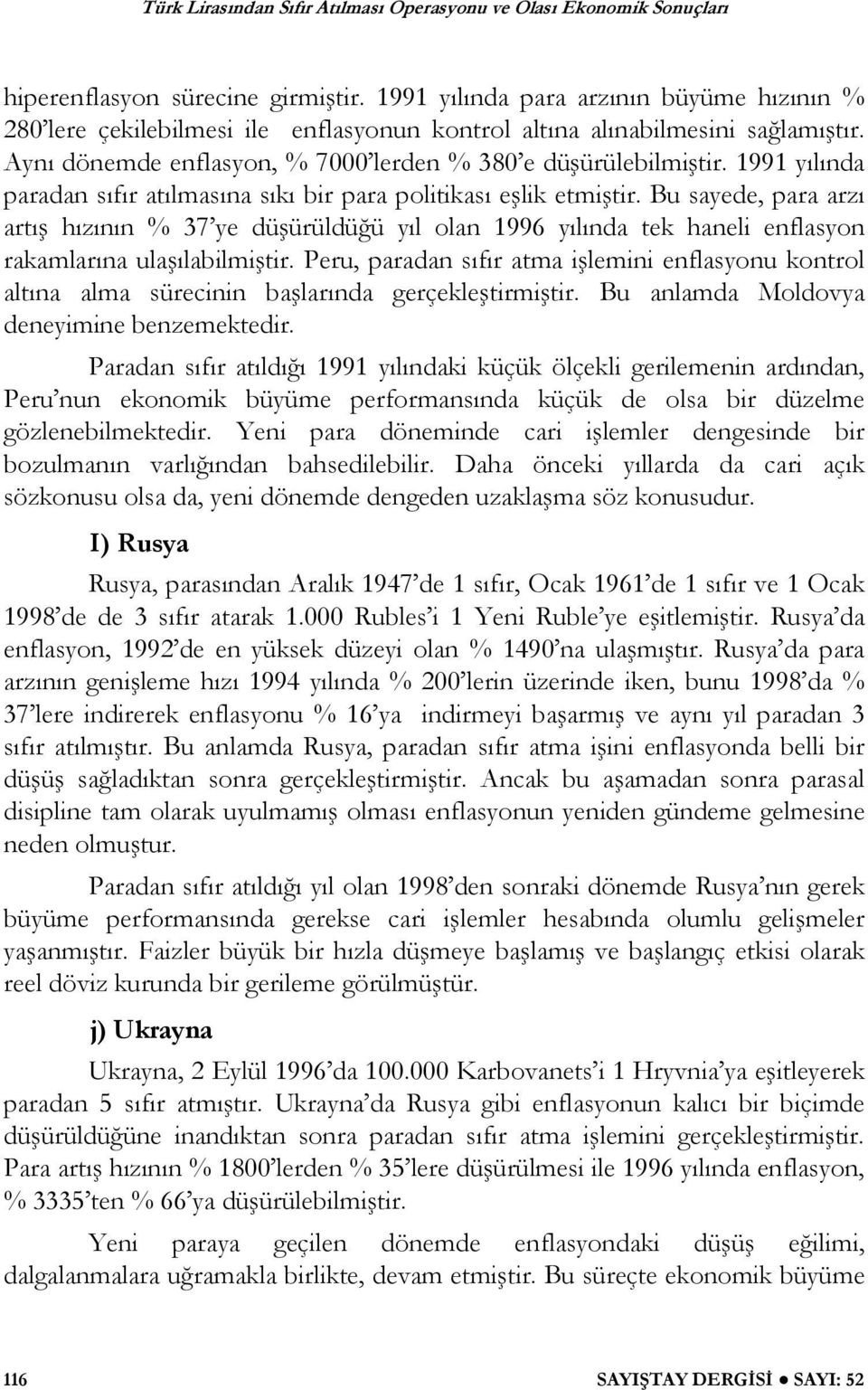 Türk Lirasından Sıfır Atılması Operasyonu ve Olası Ekonomik Sonuçları

hiperenflasyon sürecine girmiştir. 1991 yılında para arzının büyüme hızının % 280'lere çekilebilmesi ile enflasyonun kontrol altına alınabilmesini sağlamıştır. Aynı dönemde enflasyon, % 7000'lerden % 380'e düşürülebilmiştir. 1991 yılında paradan sıfır atılmasına sıkı bir para politikası eşlik etmiştir. Bu sayede, para arzı artış hızının % 37'ye düşürüldüğü yıl olan 1996 yılında tek haneli enflasyon rakamlarına ulaşılabilmiştir. Peru, paradan sıfır atma işlemini enflasyonu kontrol altına alma sürecinin başlarında gerçekleştirmiştir. Bu anlamda Moldovya deneyimine benzemektedir.

Paradan sıfır atıldığı 1991 yılındaki küçük ölçekli gerilemenin ardından, Peru'nun ekonomik büyüme performansında küçük de olsa bir düzelme gözlenebilmektedir. Yeni para döneminde cari işlemler dengesinde bir bozulmanın varlığından bahsedilebilir. Daha önceki yıllarda da cari açık sözkonusu olsa da, yeni dönemde dengeden uzaklaşma söz konusudur.

I) Rusya

Rusya, parasından Aralık 1947'de 1 sıfır, Ocak 1961'de 1 sıfır ve 1 Ocak 1998'de de 3 sıfır atarak 1.000 Rubles'i 1 Yeni Ruble'ye eşitlemiştir. Rusya'da enflasyon, 1992'de en yüksek düzeyi olan % 1490'na ulaşmıştır. Rusya'da para arzının genişleme hızı 1994 yılında % 200'lerin üzerinde iken, bunu 1998'da % 37'lere indirerek enflasyonu % 16'ya indirmeyi başarmış ve aynı yıl paradan 3 sıfır atılmıştır. Bu anlamda Rusya, paradan sıfır atma işini enflasyonda belli bir düşüş sağladıktan sonra gerçekleştirmiştir. Ancak bu aşamadan sonra parasal disipline tam olarak uyulmamış olması enflasyonun yeniden gündeme gelmesine neden olmuştur.

Paradan sıfır atıldığı yıl olan 1998'den sonraki dönemde Rusya'nın gerek büyüme performansında gerekse cari işlemler hesabında olumlu gelişmeler yaşanmıştır. Faizler büyük bir hızla düşmeye başlamış ve başlangıç etkisi olarak reel döviz kurunda bir gerileme görülmüştür.

j) Ukrayna

Ukrayna, 2 Eylül 1996'da 100.000 Karbovanets'i 1 Hryvnia'ya eşitleyerek paradan 5 sıfır atmıştır. Ukrayna'da Rusya gibi enflasyonun kalıcı bir biçimde düşürüldüğüne inandıktan sonra paradan sıfır atma işlemini gerçekleştirmiştir. Para artış hızının % 1800'lerden % 35'lere düşürülmesi ile 1996 yılında enflasyon, % 3335'ten % 66'ya düşürülebilmiştir.

Yeni paraya geçilen dönemde enflasyondaki düşüş eğilimi, dalgalanmalara uğramakla birlikte, devam etmiştir. Bu süreçte ekonomik büyüme

116 SAYIŞTAY DERGİSİ ● SAYI: 52